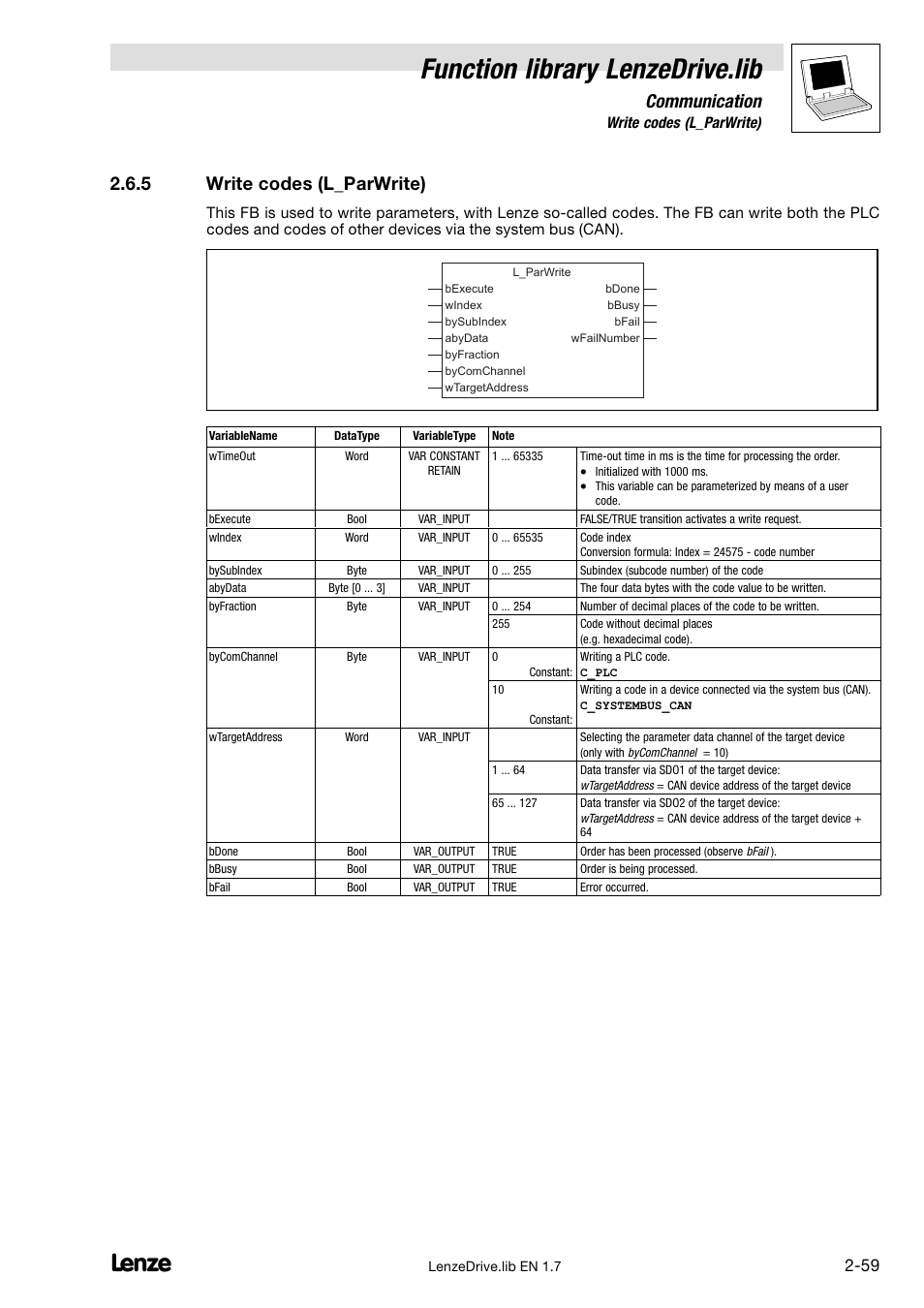 Function library LenzeDrive.lib

Communication

Write codes (L_ParWrite)

2.6.5 Write codes (L_ParWrite)

This FB is used to write parameters, with Lenze so-called codes. The FB can write both the PLC codes and codes of other devices via the system bus (CAN).

L_ParWrite
bExecute
wIndex
bySubIndex
abyData
byFraction
byComChannel
wTargetAddress
bDone
bBusy
bFail
wFailNumber

| VariableName | DataType | VariableType | Note | |
|---|---|---|---|---|
| wTimeOut | Word | VAR CONSTANT RETAIN | 1 ... 65335 | Time-out time in ms is the time for processing the order. • Initialized with 1000 ms. • This variable can be parameterized by means of a user code. |
| bExecute | Bool | VAR_INPUT | | FALSE/TRUE transition activates a write request. |
| wIndex | Word | VAR_INPUT | 0 ... 65535 | Code index Conversion formula: Index = 24575 - code number |
| bySubIndex | Byte | VAR_INPUT | 0 ... 255 | Subindex (subcode number) of the code |
| abyData | Byte [0 ... 3] | VAR_INPUT | | The four data bytes with the code value to be written. |
| byFraction | Byte | VAR_INPUT | 0 ... 254 | Number of decimal places of the code to be written. |
| | | | 255 | Code without decimal places (e.g. hexadecimal code). |
| byComChannel | Byte | VAR_INPUT | 0 Constant: | Writing a PLC code. C_PLC |
| | | | 10 Constant: | Writing a code in a device connected via the system bus (CAN). C_SYSTEMBUS_CAN |
| wTargetAddress | Word | VAR_INPUT | | Selecting the parameter data channel of the target device (only with byComChannel = 10) |
| | | | 1 ... 64 | Data transfer via SDO1 of the target device: wTargetAddress = CAN device address of the target device |
| | | | 65 ... 127 | Data transfer via SDO2 of the target device: wTargetAddress = CAN device address of the target device + 64 |
| bDone | Bool | VAR_OUTPUT | TRUE | Order has been processed (observe bFail ). |
| bBusy | Bool | VAR_OUTPUT | TRUE | Order is being processed. |
| bFail | Bool | VAR_OUTPUT | TRUE | Error occurred. |

Lenze

LenzeDrive.lib EN 1.7

2-59